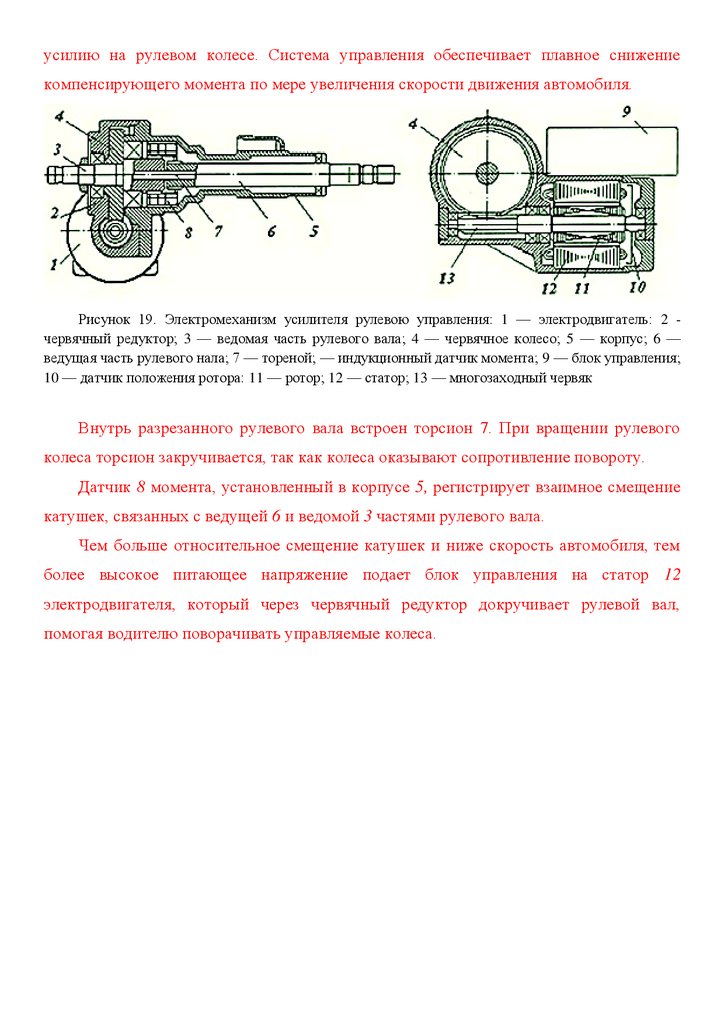 усилию на рулевом колесе. Система управления обеспечивает плавное снижение компенсирующего момента по мере увеличения скорости движения автомобиля.

4
3
2
1
8
7
6
5
4
9
13
12
11
10

Рисунок 19. Электромеханизм усилителя рулевою управления: 1 — электродвигатель: 2 - червячный редуктор; 3 — ведомая часть рулевого вала; 4 — червячное колесо; 5 — корпус; 6 — ведущая часть рулевого нала; 7 — тореной; — индукционный датчик момента; 9 — блок управления; 10 — датчик положения ротора: 11 — ротор; 12 — статор; 13 — многозаходный червяк

Внутрь разрезанного рулевого вала встроен торсион 7. При вращении рулевого колеса торсион закручивается, так как колеса оказывают сопротивление повороту.

Датчик 8 момента, установленный в корпусе 5, регистрирует взаимное смещение катушек, связанных с ведущей 6 и ведомой 3 частями рулевого вала.

Чем больше относительное смещение катушек и ниже скорость автомобиля, тем более высокое питающее напряжение подает блок управления на статор 12 электродвигателя, который через червячный редуктор докручивает рулевой вал, помогая водителю поворачивать управляемые колеса.